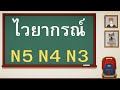 ไวยากรณ์

N5 N4 N3